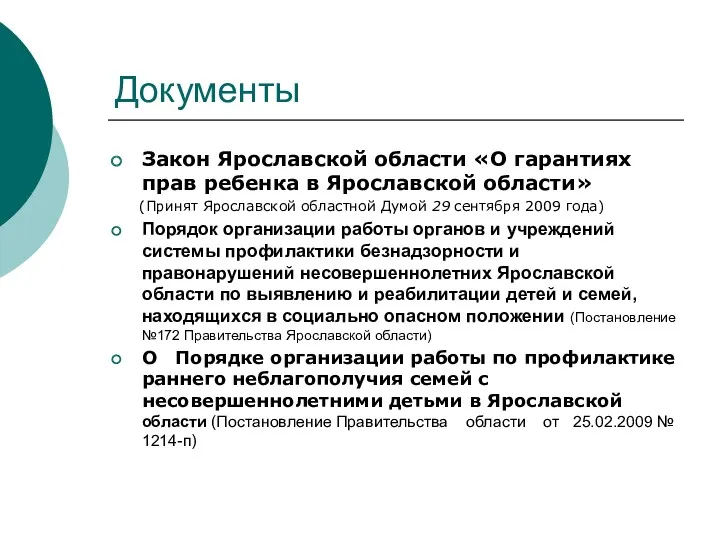 Документы

Закон Ярославской области «О гарантиях прав ребенка в Ярославской области» (Принят Ярославской областной Думой 29 сентября 2009 года)

Порядок организации работы органов и учреждений системы профилактики безнадзорности и правонарушений несовершеннолетних Ярославской области по выявлению и реабилитации детей и семей, находящихся в социально опасном положении (Постановление №172 Правительства Ярославской области)

О Порядке организации работы по профилактике раннего неблагополучия семей с несовершеннолетними детьми в Ярославской области (Постановление Правительства области от 25.02.2009 № 1214-п)